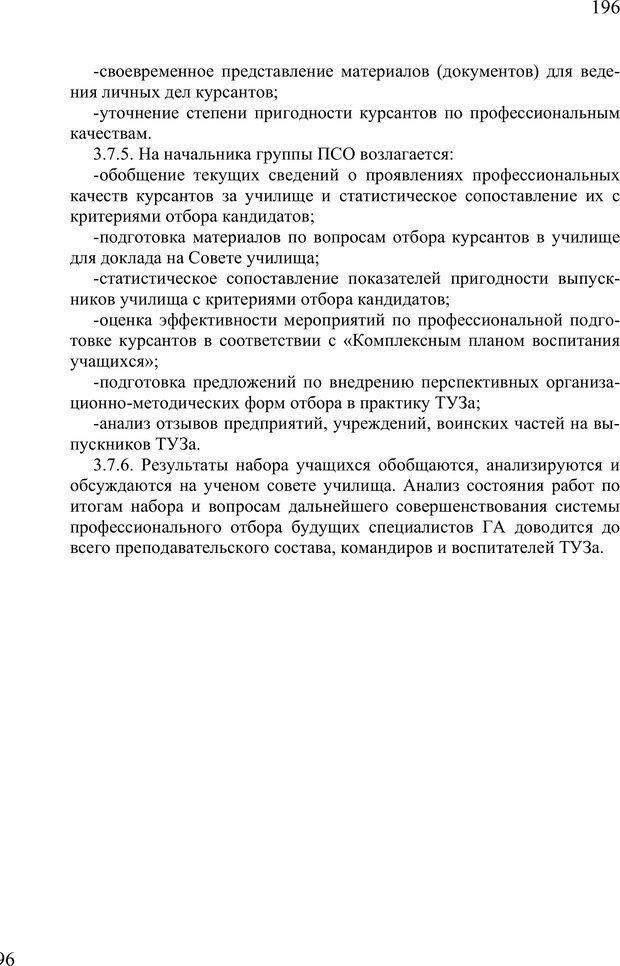 196

-своевременное представление материалов (документов) для ведения личных дел курсантов;

-уточнение степени пригодности курсантов по профессиональным качествам.

3.7.5. На начальника группы ПСО возлагается:

-обобщение текущих сведений о проявлениях профессиональных качеств курсантов за училище и статистическое сопоставление их с критериями отбора кандидатов;

-подготовка материалов по вопросам отбора курсантов в училище для доклада на Совете училища;

-статистическое сопоставление показателей пригодности выпускников училища с критериями отбора кандидатов;

-оценка эффективности мероприятий по профессиональной подготовке курсантов в соответствии с «Комплексным планом воспитания учащихся»;

-подготовка предложений по внедрению перспективных организационно-методических форм отбора в практику ТУЗа;

-анализ отзывов предприятий, учреждений, воинских частей на выпускников ТУЗа.

3.7.6. Результаты набора учащихся обобщаются, анализируются и обсуждаются на ученом совете училища. Анализ состояния работ по итогам набора и вопросам дальнейшего совершенствования системы профессионального отбора будущих специалистов ГА доводится до всего преподавательского состава, командиров и воспитателей ТУЗа.

96